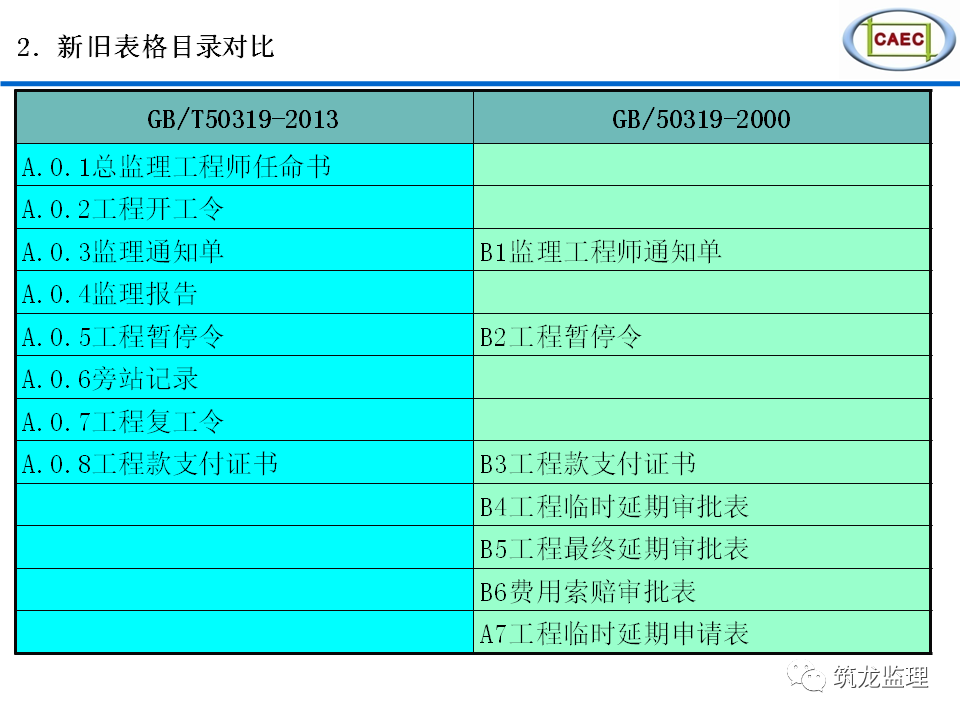 2.新旧表格目录对比

CAEC

| GB/T50319-2013 | GB/50319-2000 |
|---|---|
| A.0.1总监理工程师任命书 | |
| A.0.2工程开工令 | |
| A.0.3监理通知单 | B1监理工程师通知单 |
| A.0.4监理报告 | |
| A.0.5工程暂停令 | B2工程暂停令 |
| A.0.6旁站记录 | |
| A.0.7工程复工令 | |
| A.0.8工程款支付证书 | B3工程款支付证书 |
| | B4工程临时延期审批表 |
| | B5工程最终延期审批表 |
| | B6费用索赔审批表 |
| | A7工程临时延期申请表 |

筑龙监理